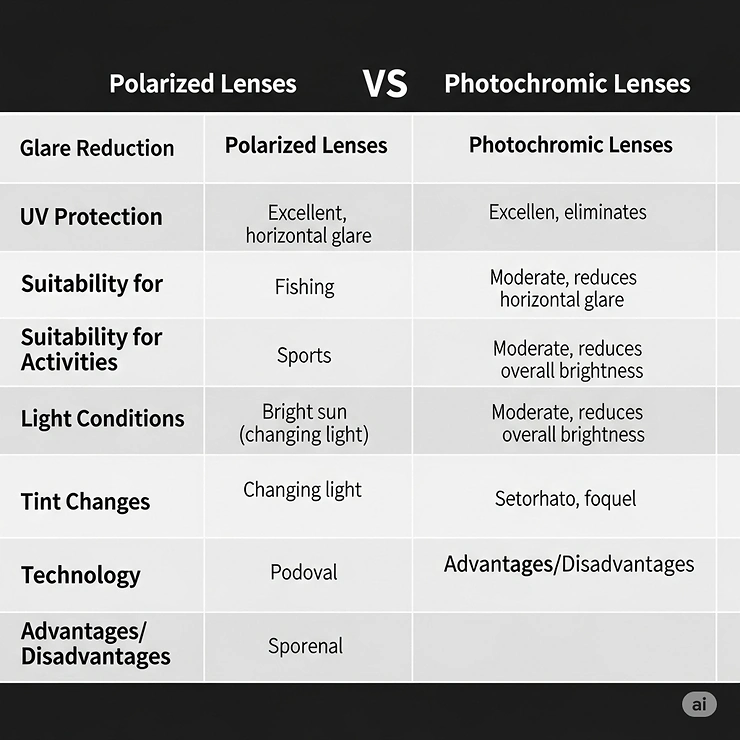 Polarized Lenses VS Photochromic Lenses

| Glare Reduction | Polarized Lenses | Photochromic Lenses |
|---|---|---|
| UV Protection | Excellent, horizontal glare | Excellen, eliminates |
| Suitability for | Fishing | Moderate, reduces horizontal glare |
| Suitability for Activities | Sports | Moderate, reduces overall brightness |
| Light Conditions | Bright sun (changing light) | Moderate, reduces overall brightness |
| Tint Changes | Changing light | Setorhato, foquel |
| Technology | Podoval | Advantages/Disadvantages |
| Advantages/ Disadvantages | Sporenal | |

ai